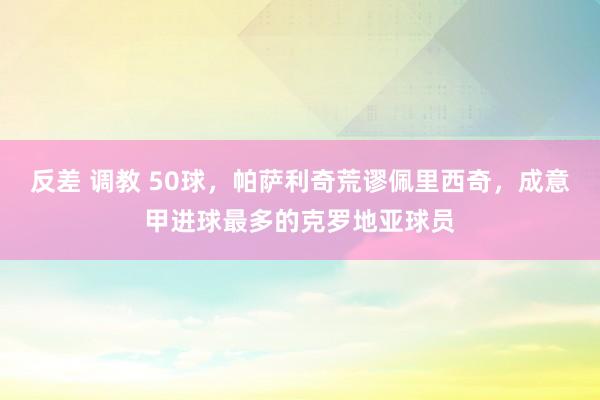 反差 调教 50球，帕萨利奇荒谬佩里西奇，成意甲进球最多的克罗地亚球员